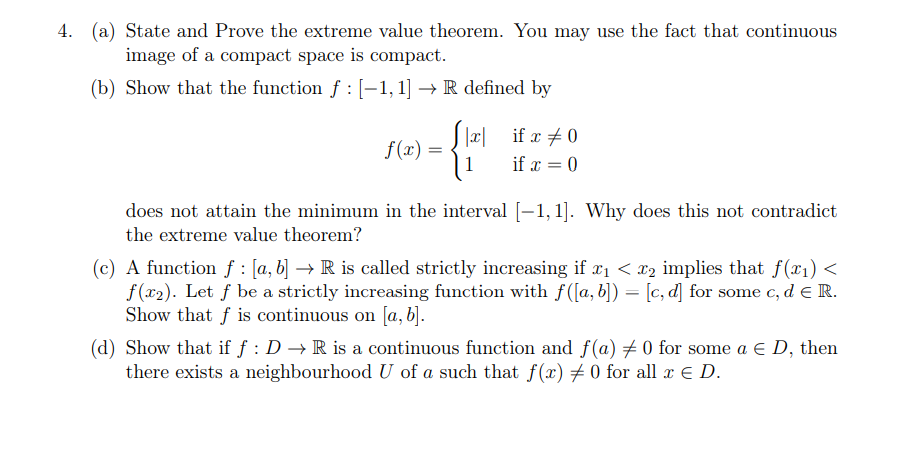 4. (a) State and Prove the extreme value theorem. You may use the fact that continuous image of a compact space is compact.

(b) Show that the function $f : [-1, 1] \to \mathbb{R}$ defined by

$$f(x) = \begin{cases} |x| & \text{if } x \neq 0 \\ 1 & \text{if } x = 0 \end{cases}$$

does not attain the minimum in the interval $[-1, 1]$. Why does this not contradict the extreme value theorem?

(c) A function $f : [a, b] \to \mathbb{R}$ is called strictly increasing if $x_1 < x_2$ implies that $f(x_1) < f(x_2)$. Let $f$ be a strictly increasing function with $f([a, b]) = [c, d]$ for some $c, d \in \mathbb{R}$. Show that $f$ is continuous on $[a, b]$.

(d) Show that if $f : D \to \mathbb{R}$ is a continuous function and $f(a) \neq 0$ for some $a \in D$, then there exists a neighbourhood $U$ of $a$ such that $f(x) \neq 0$ for all $x \in D$.